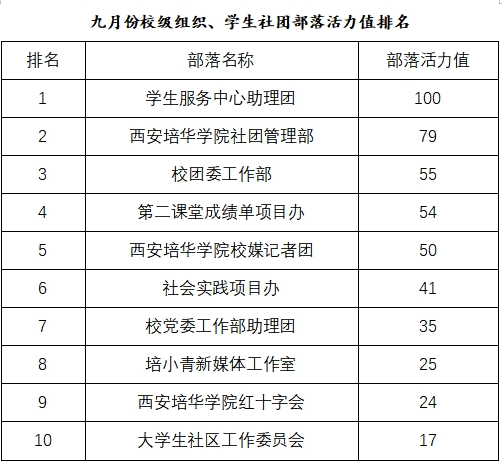 九月份校级组织、学生社团部落活力值排名

| 排名 | 部落名称 | 部落活力值 |
|---|---|---|
| 1 | 学生服务中心助理团 | 100 |
| 2 | 西安培华学院社团管理部 | 79 |
| 3 | 校团委工作部 | 55 |
| 4 | 第二课堂成绩单项目办 | 54 |
| 5 | 西安培华学院校媒记者团 | 50 |
| 6 | 社会实践项目办 | 41 |
| 7 | 校党委工作部助理团 | 35 |
| 8 | 培小青新媒体工作室 | 25 |
| 9 | 西安培华学院红十字会 | 24 |
| 10 | 大学生社区工作委员会 | 17 |